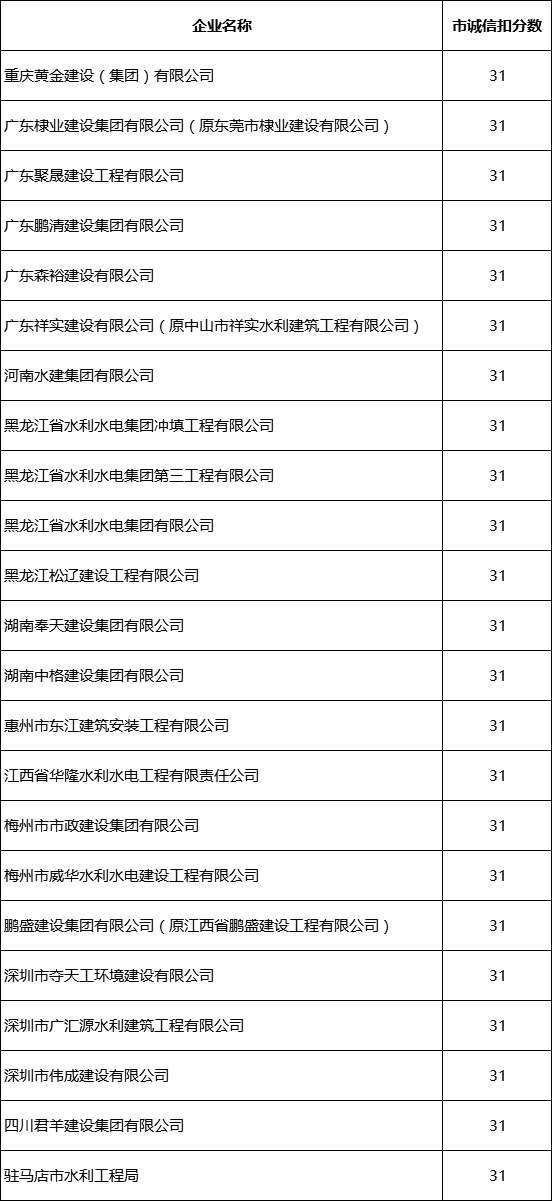 | 企业名称 | 市诚信扣分数 |
|---|---|
| 重庆黄金建设（集团）有限公司 | 31 |
| 广东棣业建设集团有限公司（原东莞市棣业建设有限公司） | 31 |
| 广东聚晟建设工程有限公司 | 31 |
| 广东鹏清建设集团有限公司 | 31 |
| 广东森裕建设有限公司 | 31 |
| 广东祥实建设有限公司（原中山市祥实水利建筑工程有限公司） | 31 |
| 河南水建集团有限公司 | 31 |
| 黑龙江省水利水电集团冲填工程有限公司 | 31 |
| 黑龙江省水利水电集团第三工程有限公司 | 31 |
| 黑龙江省水利水电集团有限公司 | 31 |
| 黑龙江松辽建设工程有限公司 | 31 |
| 湖南奉天建设集团有限公司 | 31 |
| 湖南中格建设集团有限公司 | 31 |
| 惠州市东江建筑安装工程有限公司 | 31 |
| 江西省华隆水利水电工程有限责任公司 | 31 |
| 梅州市市政建设集团有限公司 | 31 |
| 梅州市威华水利水电建设工程有限公司 | 31 |
| 鹏盛建设集团有限公司（原江西省鹏盛建设工程有限公司） | 31 |
| 深圳市夺天工环境建设有限公司 | 31 |
| 深圳市广汇源水利建筑工程有限公司 | 31 |
| 深圳市伟成建设有限公司 | 31 |
| 四川君羊建设集团有限公司 | 31 |
| 驻马店市水利工程局 | 31 |